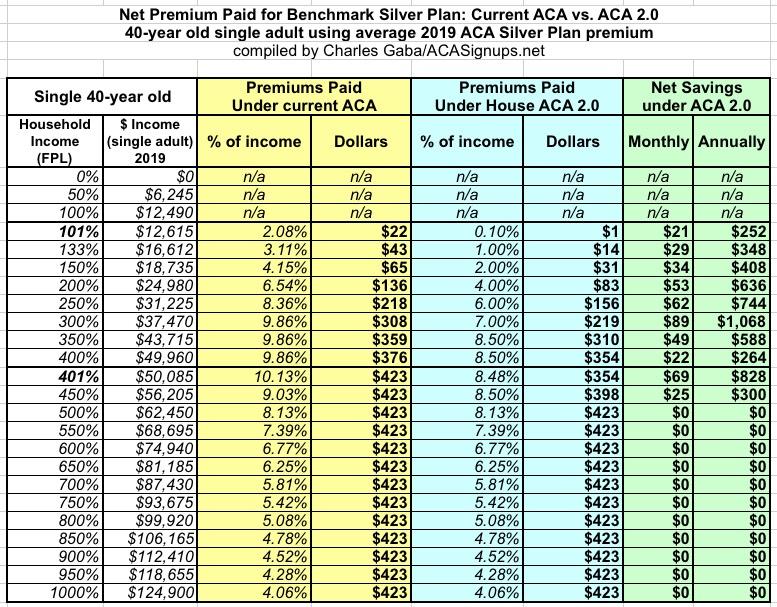 Net Premium Paid for Benchmark Silver Plan: Current ACA vs. ACA 2.0
40-year old single adult using average 2019 ACA Silver Plan premium
compiled by Charles Gaba/ACASignups.net

| Single 40-year old | | Premiums Paid Under current ACA | | Premiums Paid Under House ACA 2.0 | | Net Savings under ACA 2.0 | |
|---|---|---|---|---|---|---|---|
| Household Income (FPL) | $ Income (single adult) 2019 | % of income | Dollars | % of income | Dollars | Monthly | Annually |
| 0% | $0 | n/a | n/a | n/a | n/a | n/a | n/a |
| 50% | $6,245 | n/a | n/a | n/a | n/a | n/a | n/a |
| 100% | $12,490 | n/a | n/a | n/a | n/a | n/a | n/a |
| 101% | $12,615 | 2.08% | $22 | 0.10% | $1 | $21 | $252 |
| 133% | $16,612 | 3.11% | $43 | 1.00% | $14 | $29 | $348 |
| 150% | $18,735 | 4.15% | $65 | 2.00% | $31 | $34 | $408 |
| 200% | $24,980 | 6.54% | $136 | 4.00% | $83 | $53 | $636 |
| 250% | $31,225 | 8.36% | $218 | 6.00% | $156 | $62 | $744 |
| 300% | $37,470 | 9.86% | $308 | 7.00% | $219 | $89 | $1,068 |
| 350% | $43,715 | 9.86% | $359 | 8.50% | $310 | $49 | $588 |
| 400% | $49,960 | 9.86% | $376 | 8.50% | $354 | $22 | $264 |
| 401% | $50,085 | 10.13% | $423 | 8.48% | $354 | $69 | $828 |
| 450% | $56,205 | 9.03% | $423 | 8.50% | $398 | $25 | $300 |
| 500% | $62,450 | 8.13% | $423 | 8.13% | $423 | $0 | $0 |
| 550% | $68,695 | 7.39% | $423 | 7.39% | $423 | $0 | $0 |
| 600% | $74,940 | 6.77% | $423 | 6.77% | $423 | $0 | $0 |
| 650% | $81,185 | 6.25% | $423 | 6.25% | $423 | $0 | $0 |
| 700% | $87,430 | 5.81% | $423 | 5.81% | $423 | $0 | $0 |
| 750% | $93,675 | 5.42% | $423 | 5.42% | $423 | $0 | $0 |
| 800% | $99,920 | 5.08% | $423 | 5.08% | $423 | $0 | $0 |
| 850% | $106,165 | 4.78% | $423 | 4.78% | $423 | $0 | $0 |
| 900% | $112,410 | 4.52% | $423 | 4.52% | $423 | $0 | $0 |
| 950% | $118,655 | 4.28% | $423 | 4.28% | $423 | $0 | $0 |
| 1000% | $124,900 | 4.06% | $423 | 4.06% | $423 | $0 | $0 |